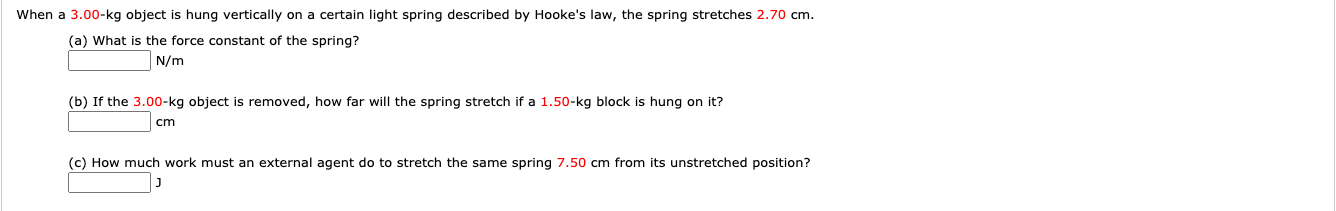 When a 3.00-kg object is hung vertically on a certain light spring described by Hooke's law, the spring stretches 2.70 cm.

(a) What is the force constant of the spring?
N/m

(b) If the 3.00-kg object is removed, how far will the spring stretch if a 1.50-kg block is hung on it?
cm

(c) How much work must an external agent do to stretch the same spring 7.50 cm from its unstretched position?
J